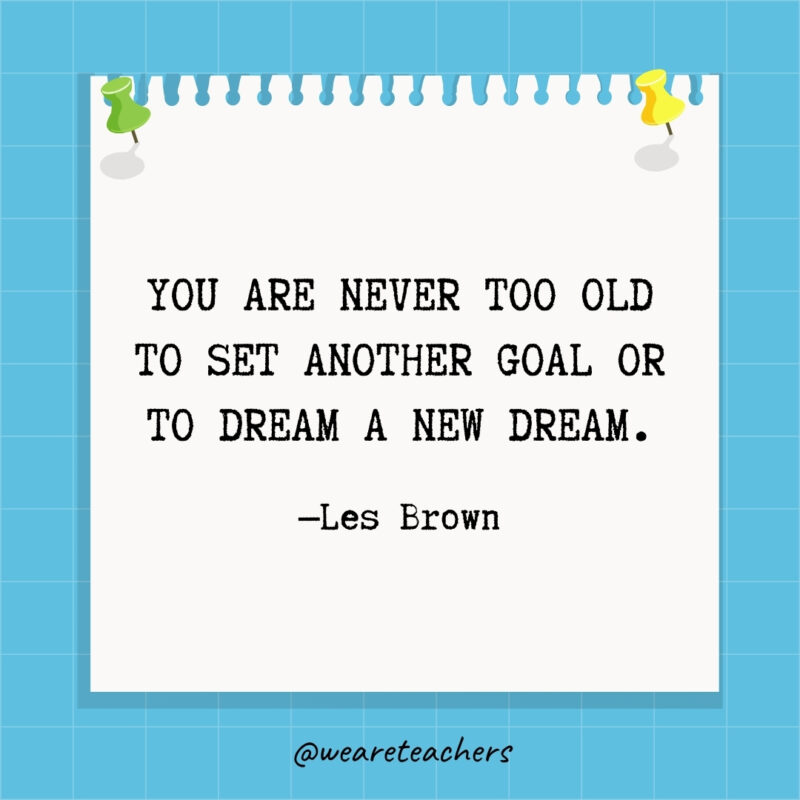 YOU ARE NEVER TOO OLD TO SET ANOTHER GOAL OR TO DREAM A NEW DREAM.

—Les Brown

@weareteachers